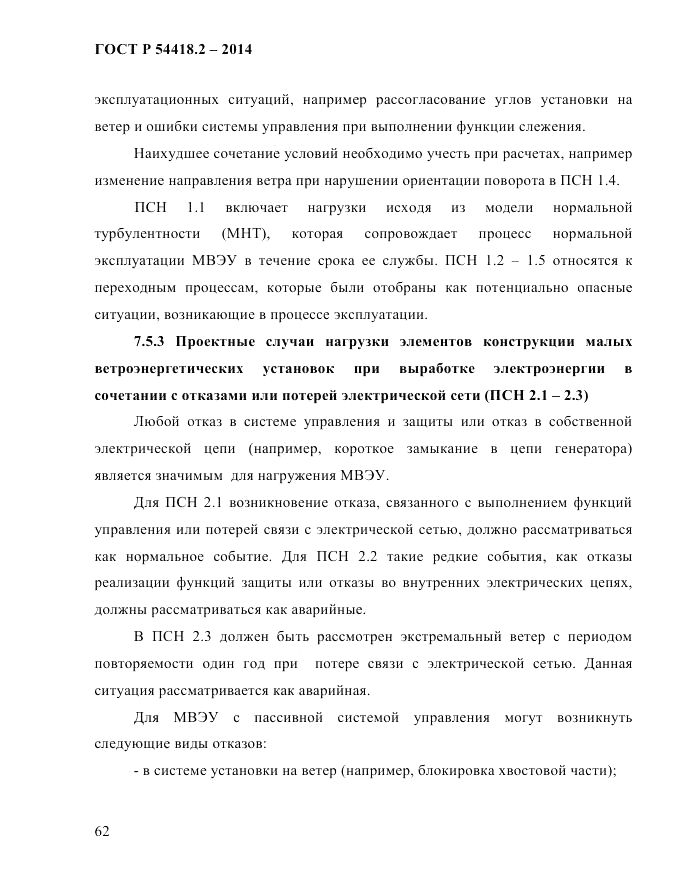 ГОСТ Р 54418.2 – 2014

эксплуатационных ситуаций, например рассогласование углов установки на ветер и ошибки системы управления при выполнении функции слежения.

Наихудшее сочетание условий необходимо учесть при расчетах, например изменение направления ветра при нарушении ориентации поворота в ПСН 1.4.

ПСН 1.1 включает нагрузки исходя из модели нормальной турбулентности (МНТ), которая сопровождает процесс нормальной эксплуатации МВЭУ в течение срока ее службы. ПСН 1.2 – 1.5 относятся к переходным процессам, которые были отобраны как потенциально опасные ситуации, возникающие в процессе эксплуатации.

7.5.3 Проектные случаи нагрузки элементов конструкции малых ветроэнергетических установок при выработке электроэнергии в сочетании с отказами или потерей электрической сети (ПСН 2.1 – 2.3)

Любой отказ в системе управления и защиты или отказ в собственной электрической цепи (например, короткое замыкание в цепи генератора) является значимым для нагружения МВЭУ.

Для ПСН 2.1 возникновение отказа, связанного с выполнением функций управления или потерей связи с электрической сетью, должно рассматриваться как нормальное событие. Для ПСН 2.2 такие редкие события, как отказы реализации функций защиты или отказы во внутренних электрических цепях, должны рассматриваться как аварийные.

В ПСН 2.3 должен быть рассмотрен экстремальный ветер с периодом повторяемости один год при потере связи с электрической сетью. Данная ситуация рассматривается как аварийная.

Для МВЭУ с пассивной системой управления могут возникнуть следующие виды отказов:

- в системе установки на ветер (например, блокировка хвостовой части);

62